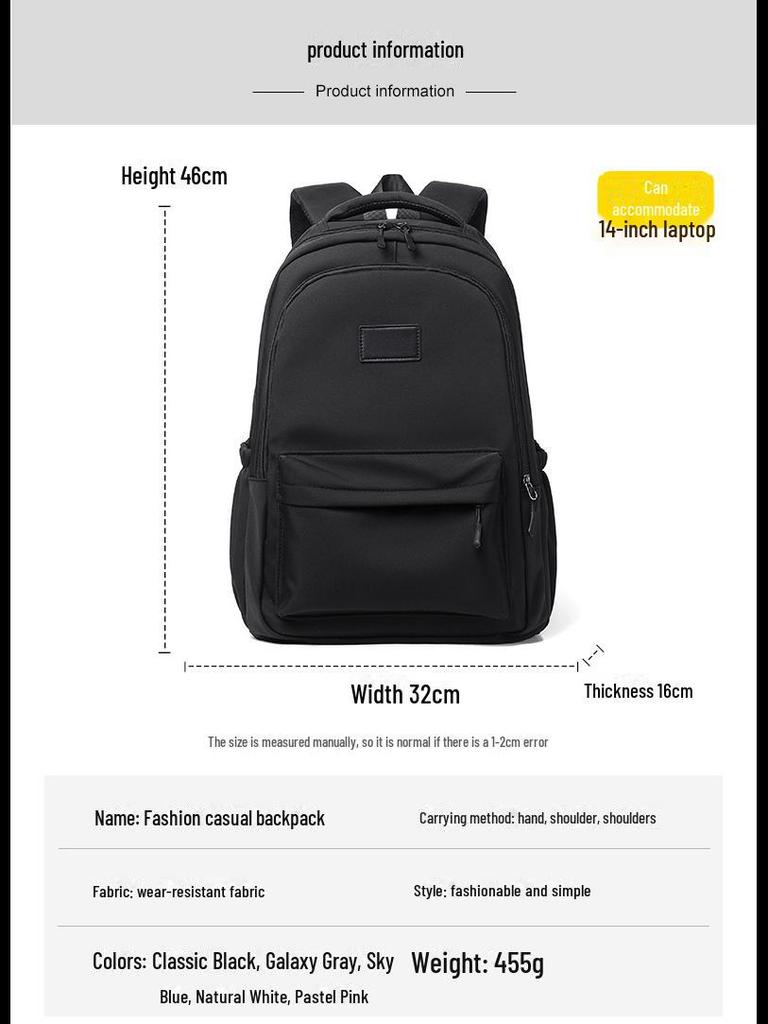 product information

Product information

Height 46cm

Can accommodate

14-inch laptop

Width 32cm

Thickness 16cm

The size is measured manually, so it is normal if there is a 1-2cm error

Name: Fashion casual backpack

Carrying method: hand, shoulder, shoulders

Fabric: wear-resistant fabric

Style: fashionable and simple

Colors: Classic Black, Galaxy Gray, Sky Blue, Natural White, Pastel Pink

Weight: 455g